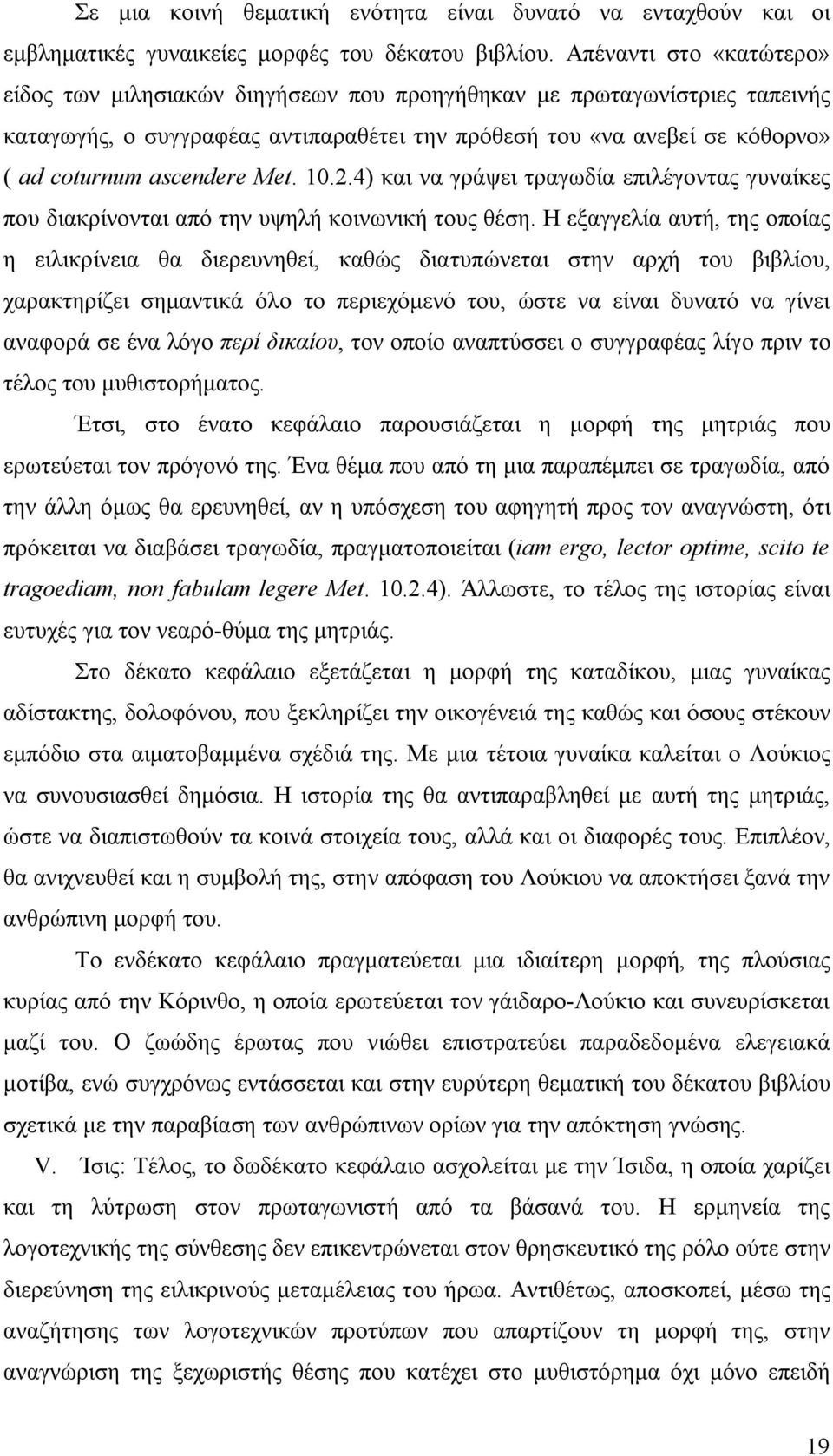 Σε μια κοινή θεματική ενότητα είναι δυνατό να ενταχθούν και οι εμβληματικές γυναικείες μορφές του δέκατου βιβλίου. Απέναντι στο «κατώτερο» είδος των μιλησιακών διηγήσεων που προηγήθηκαν με πρωταγωνίστριες ταπεινής καταγωγής, ο συγγραφέας αντιπαραθέτει την πρόθεσή του «να ανεβεί σε κόθορνο» ( ad coturnum ascendere Met. 10.2.4) και να γράψει τραγωδία επιλέγοντας γυναίκες που διακρίνονται από την υψηλή κοινωνική τους θέση. Η εξαγγελία αυτή, της οποίας η ειλικρίνεια θα διερευνηθεί, καθώς διατυπώνεται στην αρχή του βιβλίου, χαρακτηρίζει σημαντικά όλο το περιεχόμενό του, ώστε να είναι δυνατό να γίνει αναφορά σε ένα λόγο περί δικαίου, τον οποίο αναπτύσσει ο συγγραφέας λίγο πριν το τέλος του μυθιστορήματος.

Έτσι, στο ένατο κεφάλαιο παρουσιάζεται η μορφή της μητριάς που ερωτεύεται τον πρόγονό της. Ένα θέμα που από τη μια παραπέμπει σε τραγωδία, από την άλλη όμως θα ερευνηθεί, αν η υπόσχεση του αφηγητή προς τον αναγνώστη, ότι πρόκειται να διαβάσει τραγωδία, πραγματοποιείται (iam ergo, lector optime, scito te tragoediam, non fabulam legere Met. 10.2.4). Άλλωστε, το τέλος της ιστορίας είναι ευτυχές για τον νεαρό-θύμα της μητριάς.

Στο δέκατο κεφάλαιο εξετάζεται η μορφή της καταδίκου, μιας γυναίκας αδίστακτης, δολοφόνου, που ξεκληρίζει την οικογένειά της καθώς και όσους στέκουν εμπόδιο στα αιματοβαμμένα σχέδιά της. Με μια τέτοια γυναίκα καλείται ο Λούκιος να συνουσιασθεί δημόσια. Η ιστορία της θα αντιπαραβληθεί με αυτή της μητριάς, ώστε να διαπιστωθούν τα κοινά στοιχεία τους, αλλά και οι διαφορές τους. Επιπλέον, θα ανιχνευθεί και η συμβολή της, στην απόφαση του Λούκιου να αποκτήσει ξανά την ανθρώπινη μορφή του.

Το ενδέκατο κεφάλαιο πραγματεύεται μια ιδιαίτερη μορφή, της πλούσιας κυρίας από την Κόρινθο, η οποία ερωτεύεται τον γάιδαρο-Λούκιο και συνευρίσκεται μαζί του. Ο ζωώδης έρωτας που νιώθει επιστρατεύει παραδεδομένα ελεγειακά μοτίβα, ενώ συγχρόνως εντάσσεται και στην ευρύτερη θεματική του δέκατου βιβλίου σχετικά με την παραβίαση των ανθρώπινων ορίων για την απόκτηση γνώσης.

V. Ίσις: Τέλος, το δωδέκατο κεφάλαιο ασχολείται με την Ίσιδα, η οποία χαρίζει και τη λύτρωση στον πρωταγωνιστή από τα βάσανά του. Η ερμηνεία της λογοτεχνίας της σύνθεσης δεν επικεντρώνεται στον θρησκευτικό της ρόλο ούτε στην διερεύνηση της ειλικρινούς μεταμέλειας του ήρωα. Αντιθέτως, αποσκοπεί, μέσω της αναζήτησης των λογοτεχνικών προτύπων που απαρτίζουν τη μορφή της, στην αναγνώριση της ξεχωριστής θέσης που κατέχει στο μυθιστόρημα όχι μόνο επειδή

19